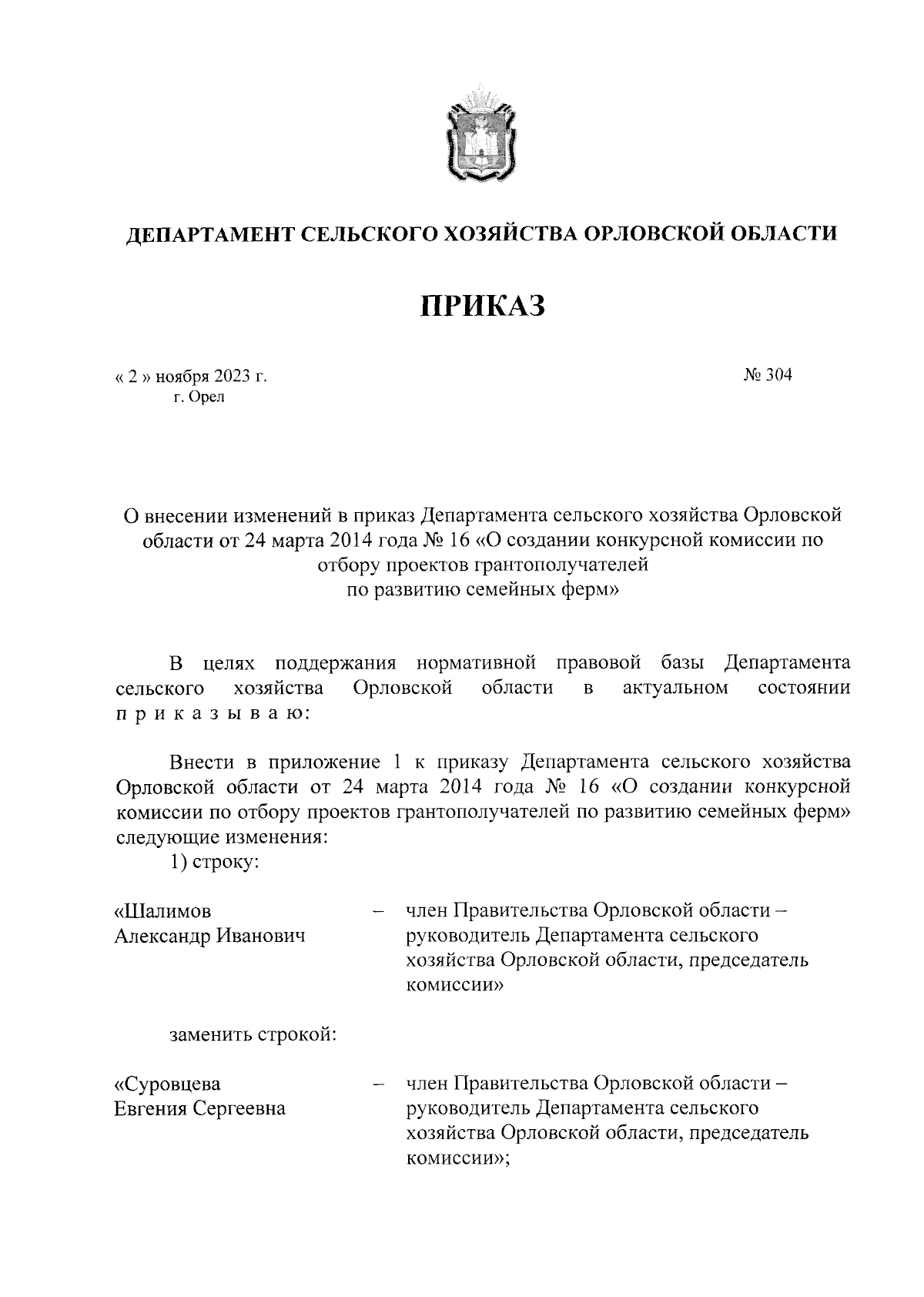 ДЕПАРТАМЕНТ СЕЛЬСКОГО ХОЗЯЙСТВА ОРЛОВСКОЙ ОБЛАСТИ

ПРИКАЗ

« 2 » ноября 2023 г.
г. Орел

№ 304

О внесении изменений в приказ Департамента сельского хозяйства Орловской области от 24 марта 2014 года № 16 «О создании конкурсной комиссии по отбору проектов грантополучателей по развитию семейных ферм»

В целях поддержания нормативной правовой базы Департамента сельского хозяйства Орловской области в актуальном состоянии п р и к а з ы в а ю:

Внести в приложение 1 к приказу Департамента сельского хозяйства Орловской области от 24 марта 2014 года № 16 «О создании конкурсной комиссии по отбору проектов грантополучателей по развитию семейных ферм» следующие изменения:
1) строку:

«Шалимов Александр Иванович – член Правительства Орловской области – руководитель Департамента сельского хозяйства Орловской области, председатель комиссии»

заменить строкой:

«Суровцева Евгения Сергеевна – член Правительства Орловской области – руководитель Департамента сельского хозяйства Орловской области, председатель комиссии»;